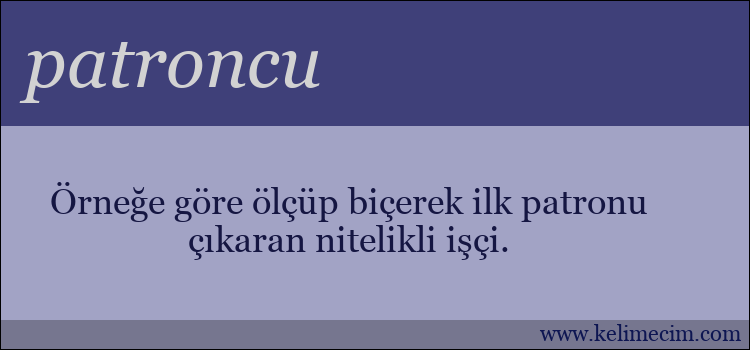 patroncu

Örneğe göre ölçüp biçerek ilk patronu çıkaran nitelikli işçi.

www.kelimecim.com